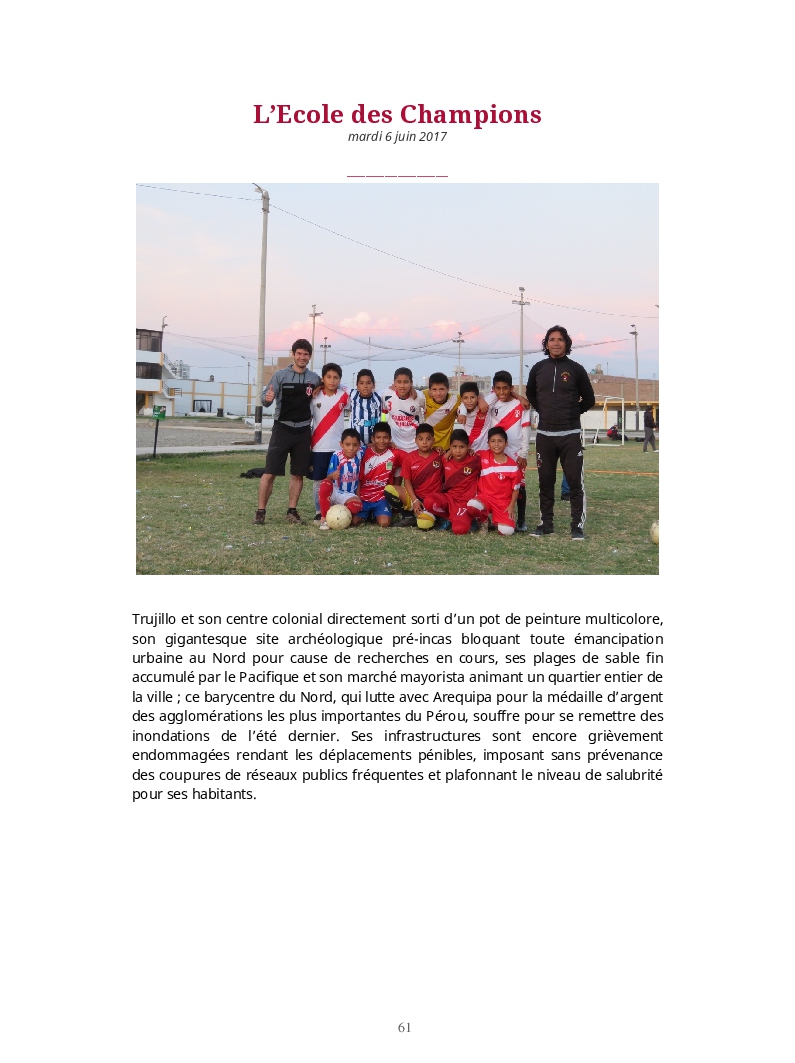 L'Ecole des Champions
mardi 6 juin 2017

Trujillo et son centre colonial directement sorti d'un pot de peinture multicolore, son gigantesque site archéologique pré-incas bloquant toute émancipation urbaine au Nord pour cause de recherches en cours, ses plages de sable fin accumulé par le Pacifique et son marché mayorista animant un quartier entier de la ville ; ce barycentre du Nord, qui lutte avec Arequipa pour la médaille d'argent des agglomérations les plus importantes du Pérou, souffre pour se remettre des inondations de l'été dernier. Ses infrastructures sont encore grièvement endommagées rendant les déplacements pénibles, imposant sans prévenance des coupures de réseaux publics fréquentes et plafonnant le niveau de salubrité pour ses habitants.

61